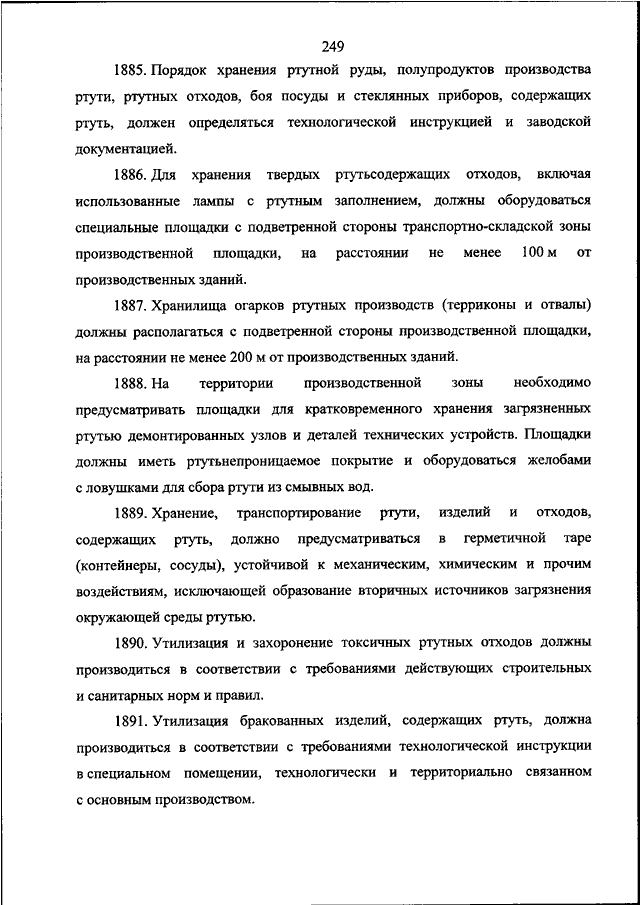 249

1885. Порядок хранения ртутной руды, полупродуктов производства ртути, ртутных отходов, боя посуды и стеклянных приборов, содержащих ртуть, должен определяться технологической инструкцией и заводской документацией.

1886. Для хранения твердых ртутьсодержащих отходов, включая использованные лампы с ртутным заполнением, должны оборудоваться специальные площадки с подветренной стороны транспортно-складской зоны производственной площадки, на расстоянии не менее 100 м от производственных зданий.

1887. Хранилища огарков ртутных производств (терриконы и отвалы) должны располагаться с подветренной стороны производственной площадки, на расстоянии не менее 200 м от производственных зданий.

1888. На территории производственной зоны необходимо предусматривать площадки для кратковременного хранения загрязненных ртутью демонтированных узлов и деталей технических устройств. Площадки должны иметь ртутьнепроницаемое покрытие и оборудоваться желобами с ловушками для сбора ртути из смывных вод.

1889. Хранение, транспортирование ртути, изделий и отходов, содержащих ртуть, должно предусматриваться в герметичной таре (контейнеры, сосуды), устойчивой к механическим, химическим и прочим воздействиям, исключающей образование вторичных источников загрязнения окружающей среды ртутью.

1890. Утилизация и захоронение токсичных ртутных отходов должны производиться в соответствии с требованиями действующих строительных и санитарных норм и правил.

1891. Утилизация бракованных изделий, содержащих ртуть, должна производиться в соответствии с требованиями технологической инструкции в специальном помещении, технологически и территориально связанном с основным производством.